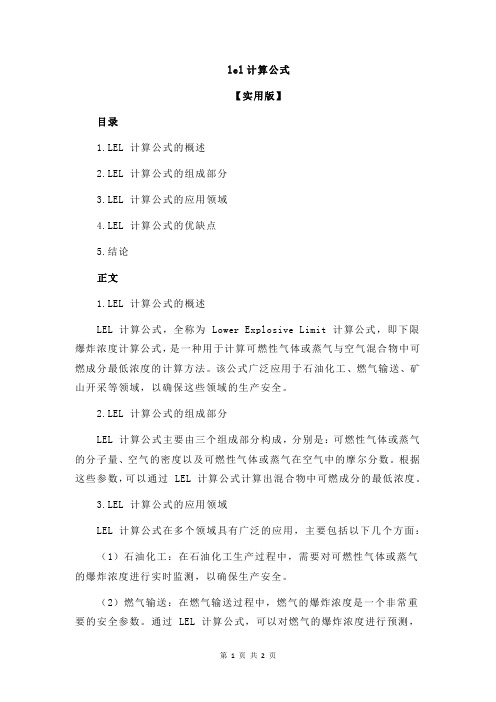 lel 计算公式

【实用版】

目录

1.LEL 计算公式的概述

2.LEL 计算公式的组成部分

3.LEL 计算公式的应用领域

4.LEL 计算公式的优缺点

5.结论

正文

1.LEL 计算公式的概述

LEL 计算公式，全称为 Lower Explosive Limit 计算公式，即下限爆炸浓度计算公式，是一种用于计算可燃性气体或蒸气与空气混合物中可燃成分最低浓度的计算方法。该公式广泛应用于石油化工、燃气输送、矿山开采等领域，以确保这些领域的生产安全。

2.LEL 计算公式的组成部分

LEL 计算公式主要由三个组成部分构成，分别是：可燃性气体或蒸气的分子量、空气的密度以及可燃性气体或蒸气在空气中的摩尔分数。根据这些参数，可以通过 LEL 计算公式计算出混合物中可燃成分的最低浓度。

3.LEL 计算公式的应用领域

LEL 计算公式在多个领域具有广泛的应用，主要包括以下几个方面：

（1）石油化工：在石油化工生产过程中，需要对可燃性气体或蒸气的爆炸浓度进行实时监测，以确保生产安全。

（2）燃气输送：在燃气输送过程中，燃气的爆炸浓度是一个非常重要的安全参数。通过 LEL 计算公式，可以对燃气的爆炸浓度进行预测，

第 1 页 共 2 页